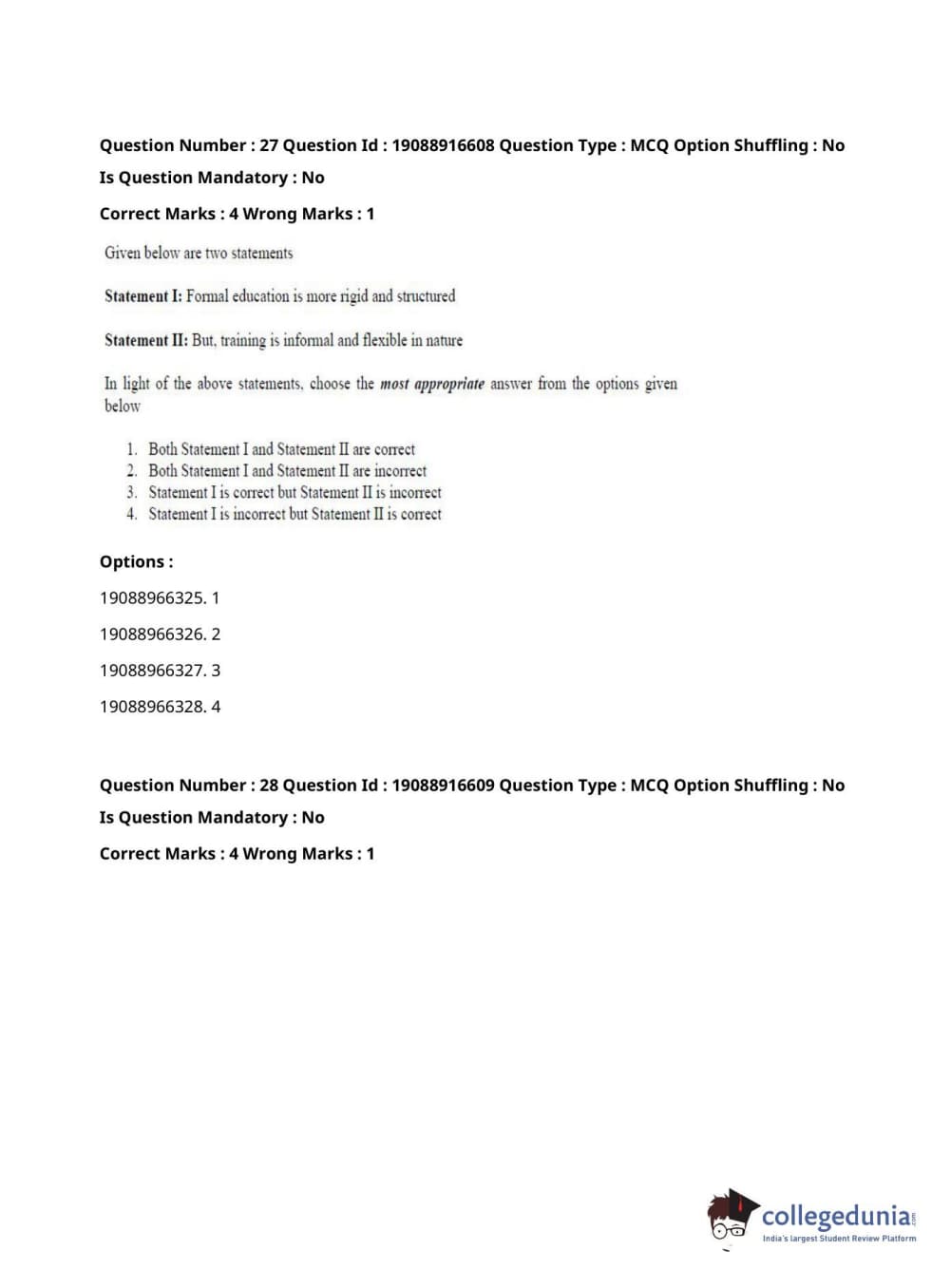 Question Number : 27 Question Id : 19088916608 Question Type : MCQ Option Shuffling : No
Is Question Mandatory : No
Correct Marks : 4 Wrong Marks : 1

Given below are two statements

Statement I: Formal education is more rigid and structured

Statement II: But, training is informal and flexible in nature

In light of the above statements, choose the most appropriate answer from the options given below

1. Both Statement I and Statement II are correct
2. Both Statement I and Statement II are incorrect
3. Statement I is correct but Statement II is incorrect
4. Statement I is incorrect but Statement II is correct

Options :

19088966325. 1

19088966326. 2

19088966327. 3

19088966328. 4

Question Number : 28 Question Id : 19088916609 Question Type : MCQ Option Shuffling : No
Is Question Mandatory : No
Correct Marks : 4 Wrong Marks : 1

collegedunia.com
India's largest Student Review Platform